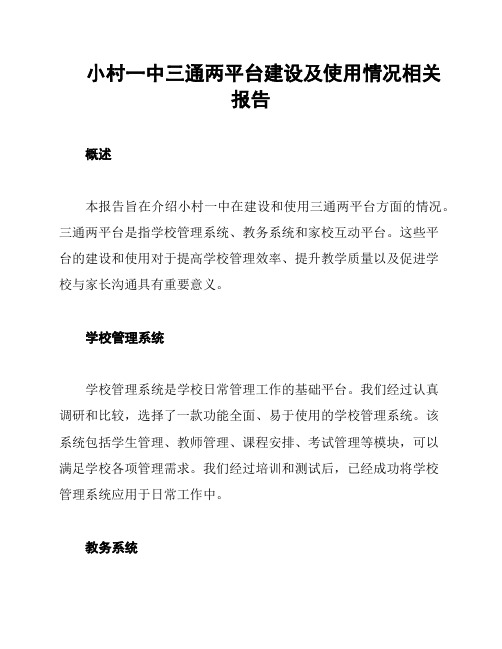 小村一中三通两平台建设及使用情况相关报告

概述

本报告旨在介绍小村一中在建设和使用三通两平台方面的情况。三通两平台是指学校管理系统、教务系统和家校互动平台。这些平台的建设和使用对于提高学校管理效率、提升教学质量以及促进学校与家长沟通具有重要意义。

学校管理系统

学校管理系统是学校日常管理工作的基础平台。我们经过认真调研和比较，选择了一款功能全面、易于使用的学校管理系统。该系统包括学生管理、教师管理、课程安排、考试管理等模块，可以满足学校各项管理需求。我们经过培训和测试后，已经成功将学校管理系统应用于日常工作中。

教务系统